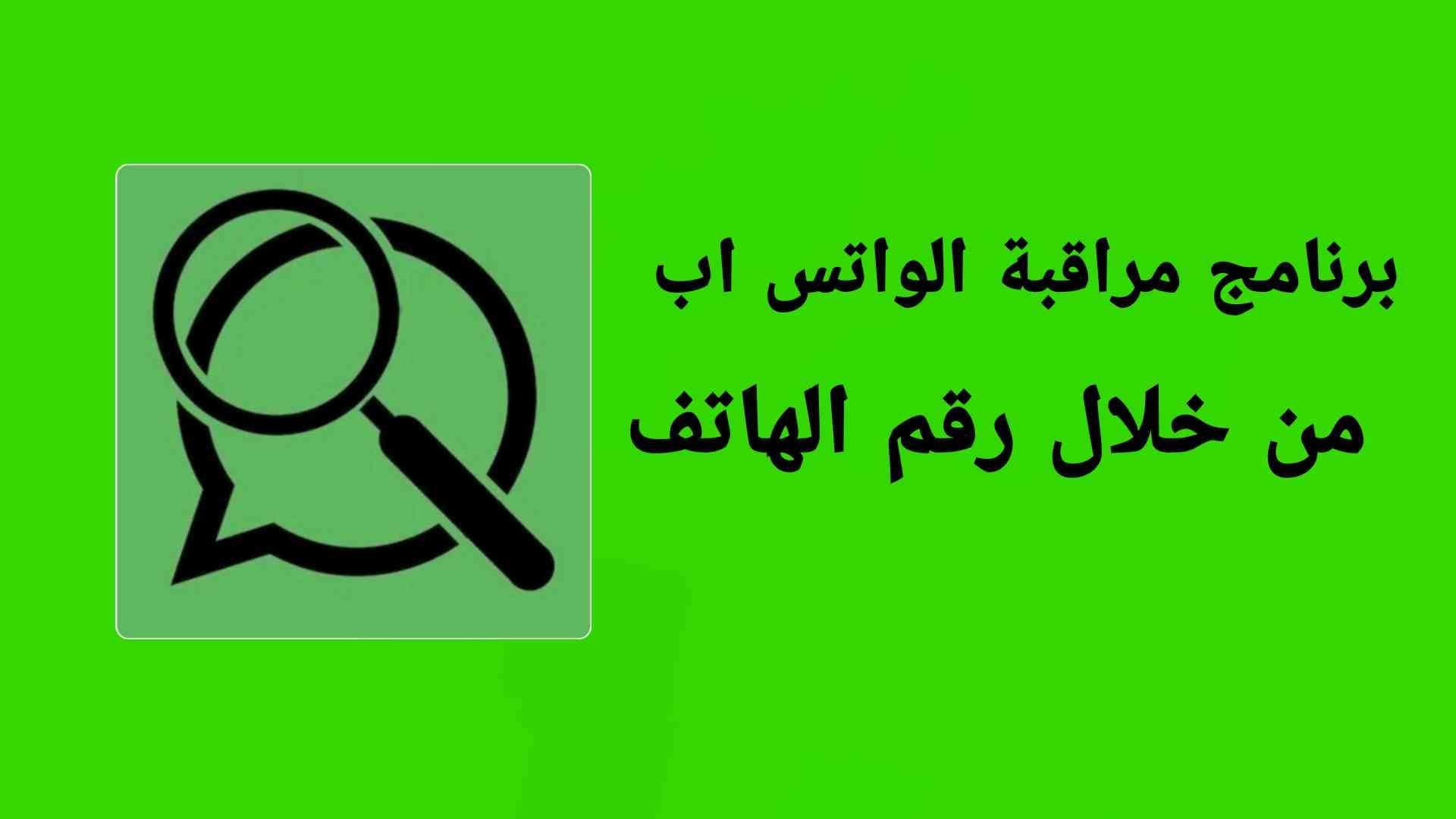 برنامج مراقبة الواتس اب
من خلال رقم الهاتف